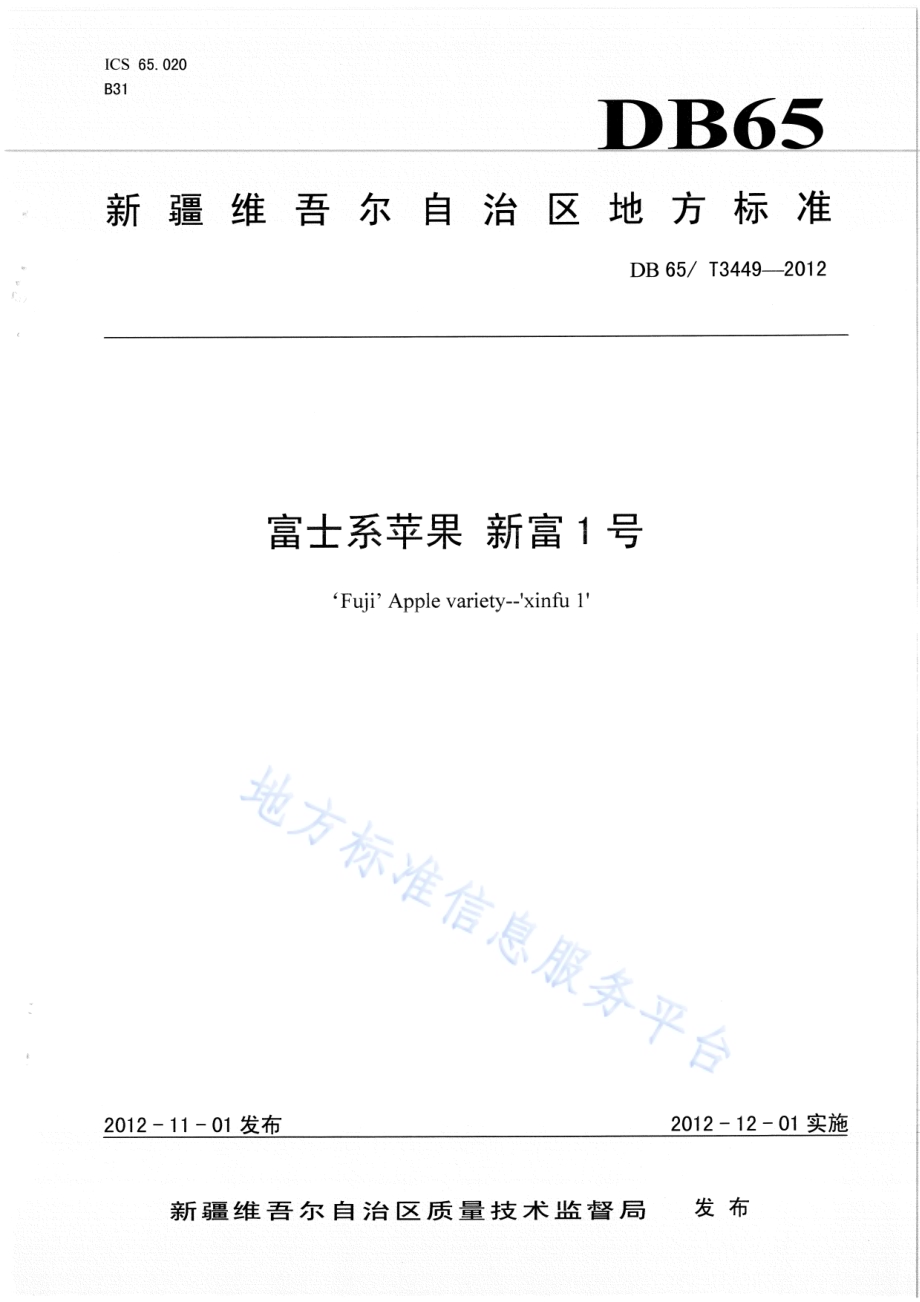 ICS 65.020
B31

DB65

新疆维吾尔自治区地方标准

DB 65/ T3449—2012

富士系苹果 新富1号

‘Fuji’ Apple variety--'xinfu 1'

地方标准信息服务平台

2012 - 11 - 01 发布

2012 - 12 - 01 实施

新疆维吾尔自治区质量技术监督局 发布